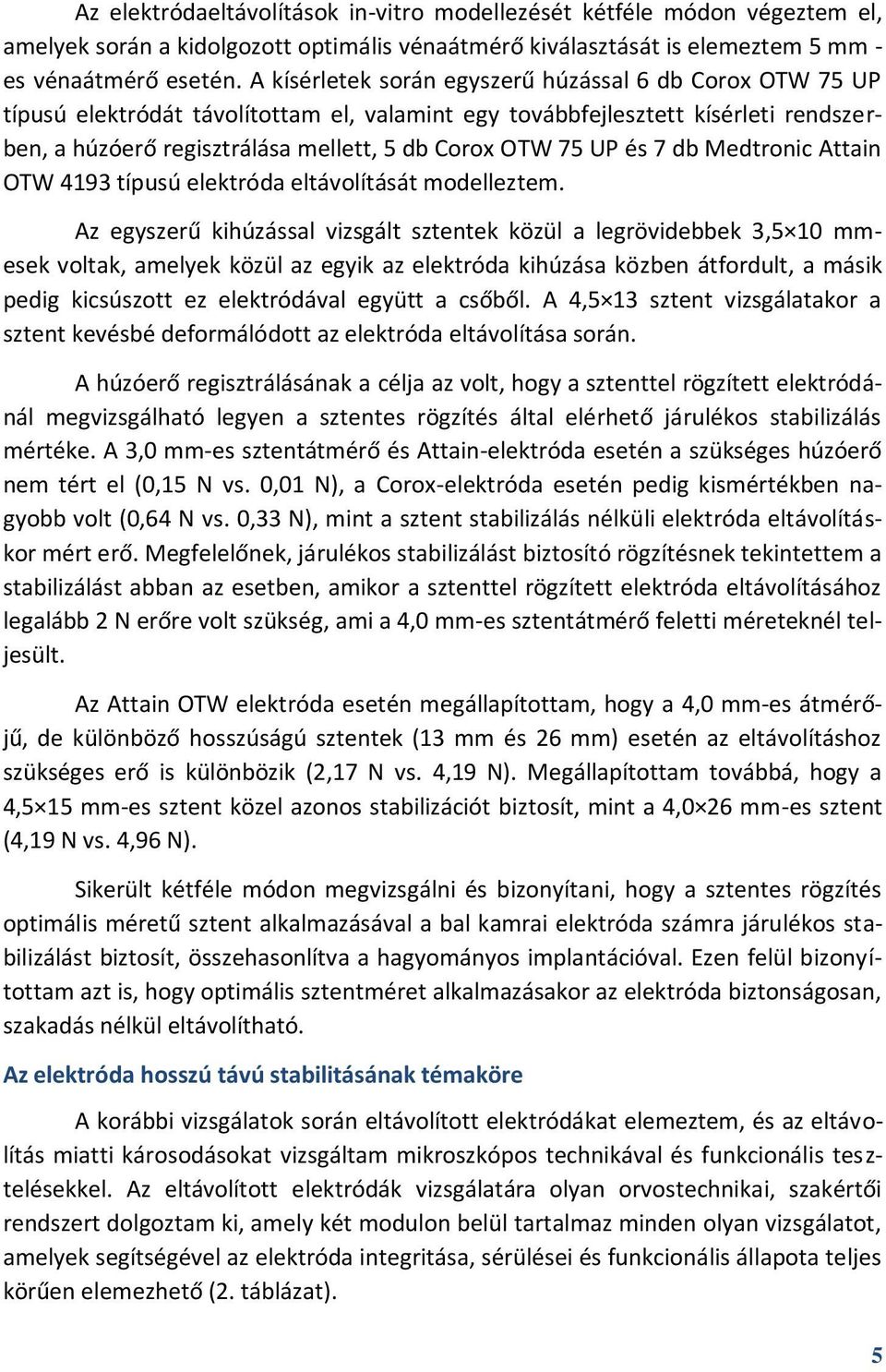 Az elektródaeltávolítások in-vitro modellezését kétféle módon végeztem el, amelyek során a kidolgozott optimális vénaátmérő kiválasztását is elemeztem 5 mm - es vénaátmérő esetén. A kísérletek során egyszerű húzással 6 db Corox OTW 75 UP típusú elektródát távolítottam el, valamint egy továbbfejlesztett kísérleti rendszerben, a húzóerő regisztrálása mellett, 5 db Corox OTW 75 UP és 7 db Medtronic Attain OTW 4193 típusú elektróda eltávolítását modelleztem.

Az egyszerű kihúzással vizsgált sztentek közül a legrövidebbek 3,5×10 mm-esek voltak, amelyek közül az egyik az elektróda kihúzása közben átfordult, a másik pedig kicsúszott ez elektródával együtt a csőből. A 4,5×13 sztent vizsgálatakor a sztent kevésbé deformálódott az elektróda eltávolítása során.

A húzóerő regisztrálásának a célja az volt, hogy a sztenttel rögzített elektródánál megvizsgálható legyen a sztentes rögzítés által elérhető járulékos stabilizálás mértéke. A 3,0 mm-es sztentátmérő és Attain-elektróda esetén a szükséges húzóerő nem tért el (0,15 N vs. 0,01 N), a Corox-elektróda esetén pedig kismértékben nagyobb volt (0,64 N vs. 0,33 N), mint a sztent stabilizálás nélküli elektróda eltávolításkor mért erő. Megfelelőnek, járulékos stabilizálást biztosító rögzítésnek tekintettem a stabilizálást abban az esetben, amikor a sztenttel rögzített elektróda eltávolításához legalább 2 N erőre volt szükség, ami a 4,0 mm-es sztentátmérő feletti méreteknél teljesült.

Az Attain OTW elektróda esetén megállapítottam, hogy a 4,0 mm-es átmérőjű, de különböző hosszúságú sztentek (13 mm és 26 mm) esetén az eltávolításhoz szükséges erő is különbözik (2,17 N vs. 4,19 N). Megállapítottam továbbá, hogy a 4,5×15 mm-es sztent közel azonos stabilizációt biztosít, mint a 4,0×26 mm-es sztent (4,19 N vs. 4,96 N).

Sikerült kétféle módon megvizsgálni és bizonyítani, hogy a sztentes rögzítés optimális méretű sztent alkalmazásával a bal kamrai elektróda számra járulékos stabilizálást biztosít, összehasonlítva a hagyományos implantációval. Ezen felül bizonyítottam azt is, hogy optimális sztentméret alkalmazásakor az elektróda biztonságosan, szakadás nélkül eltávolítható.

Az elektróda hosszú távú stabilitásának témaköre

A korábbi vizsgálatok során eltávolított elektródákat elemeztem, és az eltávolítás miatti károsodásokat vizsgáltam mikroszkópos technikával és funkcionális tesztelésekkel. Az eltávolított elektródák vizsgálatára olyan orvostechnikai, szakértői rendszert dolgoztam ki, amely két modulon belül tartalmaz minden olyan vizsgálatot, amelyek segítségével az elektróda integritása, sérülései és funkcionális állapota teljes körűen elemezhető (2. táblázat).

5